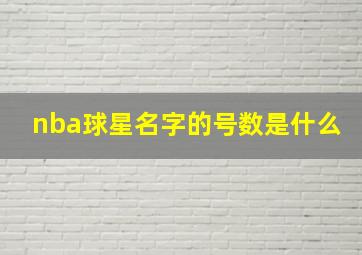 nba球星名字的号数是什么